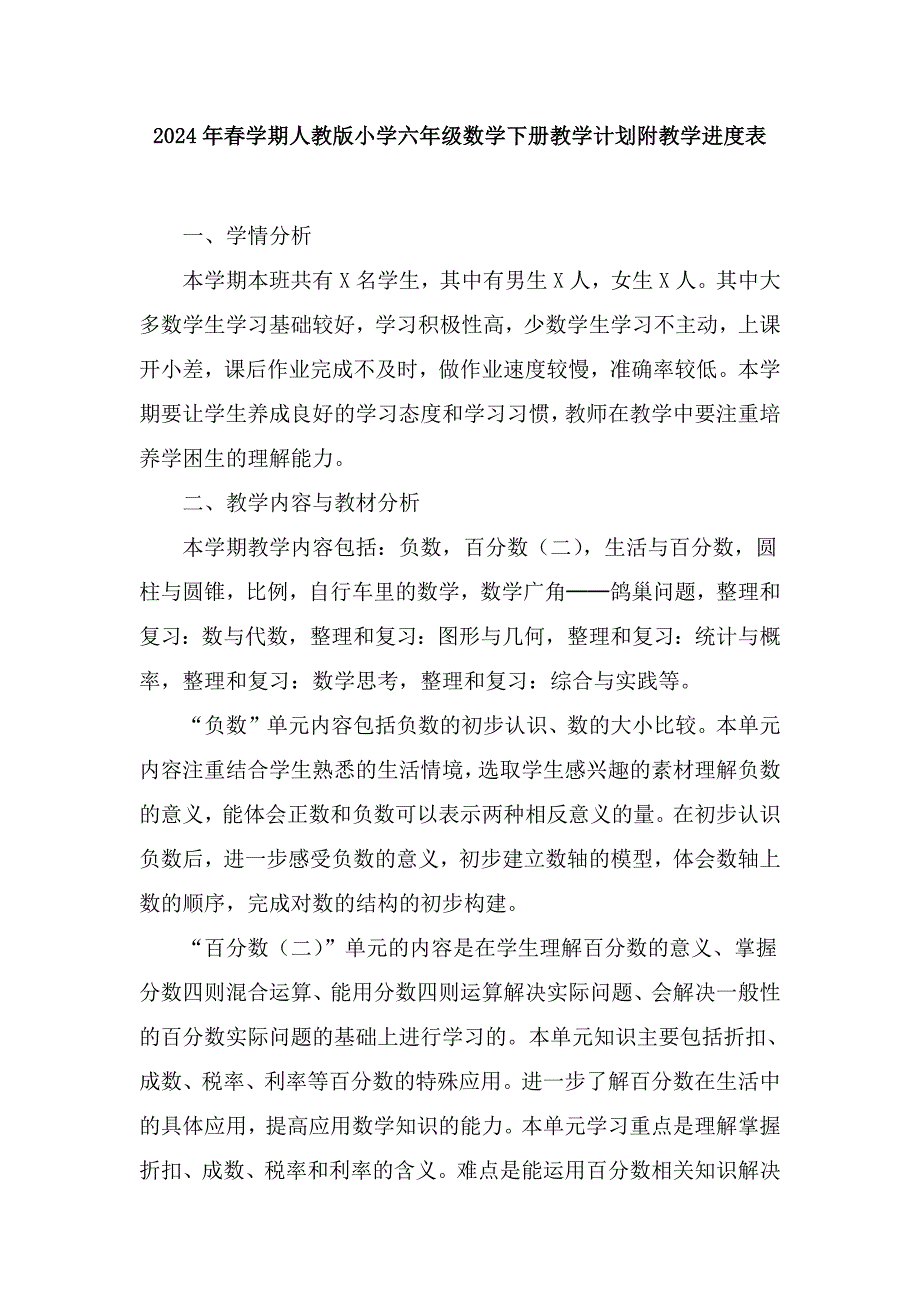 2024年春学期人教版小学六年级数学下册教学计划附教学进度表

一、学情分析

本学期本班共有X名学生，其中有男生X人，女生X人。其中大多数学生学习基础较好，学习积极性高，少数学生学习不主动，上课开小差，课后作业完成不及时，做作业速度较慢，准确率较低。本学期要让学生养成良好的学习态度和学习习惯，教师在教学中要注重培养学困生的理解能力。

二、教学内容与教材分析

本学期教学内容包括：负数，百分数（二），生活与百分数，圆柱与圆锥，比例，自行车里的数学，数学广角——鸽巢问题，整理和复习：数与代数，整理和复习：图形与几何，整理和复习：统计与概率，整理和复习：数学思考，整理和复习：综合与实践等。

“负数”单元内容包括负数的初步认识、数的大小比较。本单元内容注重结合学生熟悉的生活情境，选取学生感兴趣的素材理解负数的意义，能体会正数和负数可以表示两种相反意义的量。在初步认识负数后，进一步感受负数的意义，初步建立数轴的模型，体会数轴上数的顺序，完成对数的结构的初步构建。

“百分数（二）”单元的内容是在学生理解百分数的意义、掌握分数四则混合运算、能用分数四则运算解决实际问题、会解决一般性的百分数实际问题的基础上进行学习的。本单元知识主要包括折扣、成数、税率、利率等百分数的特殊应用。进一步了解百分数在生活中的具体应用，提高应用数学知识的能力。本单元学习重点是理解掌握折扣、成数、税率和利率的含义。难点是能运用百分数相关知识解决